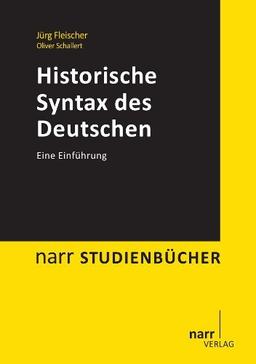 Jürg Fleischer
Oliver Schallert

Historische Syntax des Deutschen

Eine Einführung

narr STUDIENBÜCHER

narr
VERLAG